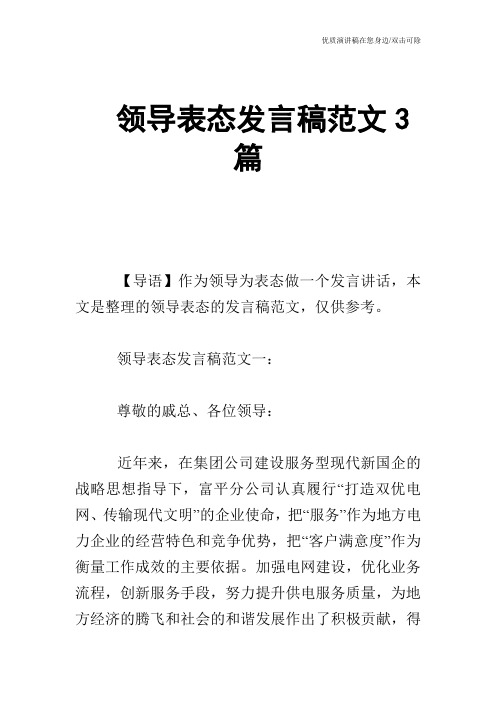 优质演讲稿在您身边/双击可除

领导表态发言稿范文 3 篇

【导语】作为领导为表态做一个发言讲话，本文是整理的领导表态的发言稿范文，仅供参考。

领导表态发言稿范文一：

尊敬的戚总、各位领导：

近年来，在集团公司建设服务型现代新国企的战略思想指导下，富平分公司认真履行“打造双优电网、传输现代文明”的企业使命，把“服务”作为地方电力企业的经营特色和竞争优势，把“客户满意度”作为衡量工作成效的主要依据。加强电网建设，优化业务流程，创新服务手段，努力提升供电服务质量，为地方经济的腾飞和社会的和谐发展作出了积极贡献，得